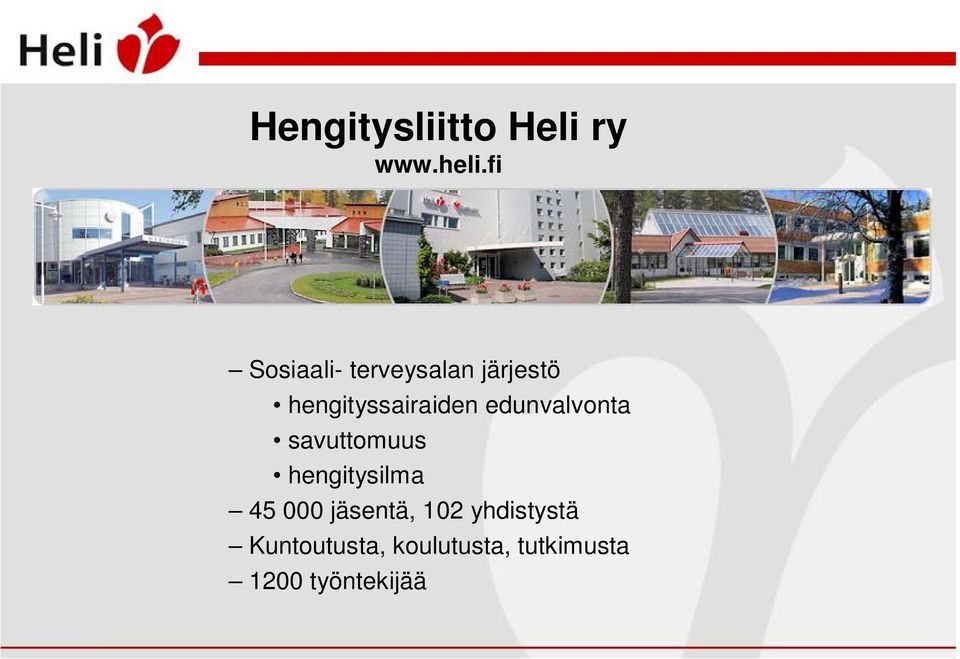 Heli

Hengitysliitto Heli ry
www.heli.fi

– Sosiaali- terveysalan järjestö
• hengityssairaiden edunvalvonta
• savuttomuus
• hengitysilma
– 45 000 jäsentä, 102 yhdistystä
– Kuntoutusta, koulutusta, tutkimusta
– 1200 työntekijää